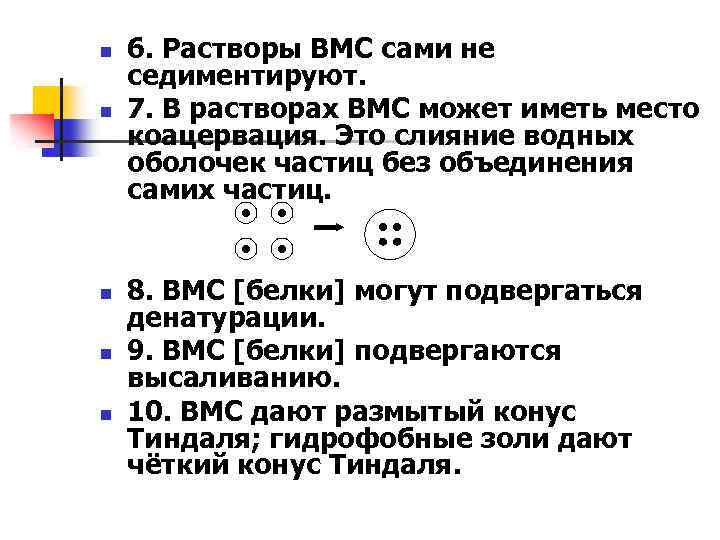 6. Растворы ВМС сами не седиментируют.

7. В растворах ВМС может иметь место коацервация. Это слияние водных оболочек частиц без объединения самих частиц.

8. ВМС [белки] могут подвергаться денатурации.

9. ВМС [белки] подвергаются высаливанию.

10. ВМС дают размытый конус Тиндаля; гидрофобные золи дают чёткий конус Тиндаля.